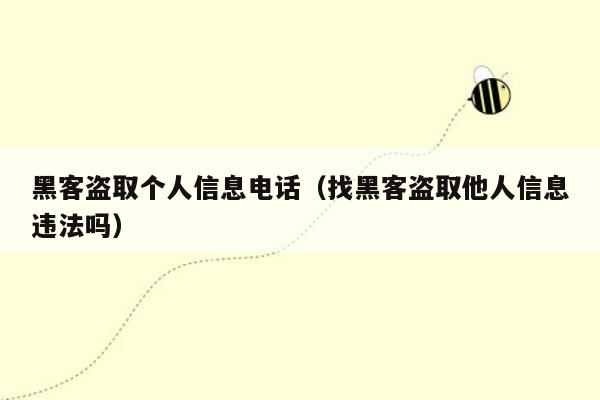 黑客盗取个人信息电话（找黑客盗取他人信息违法吗）